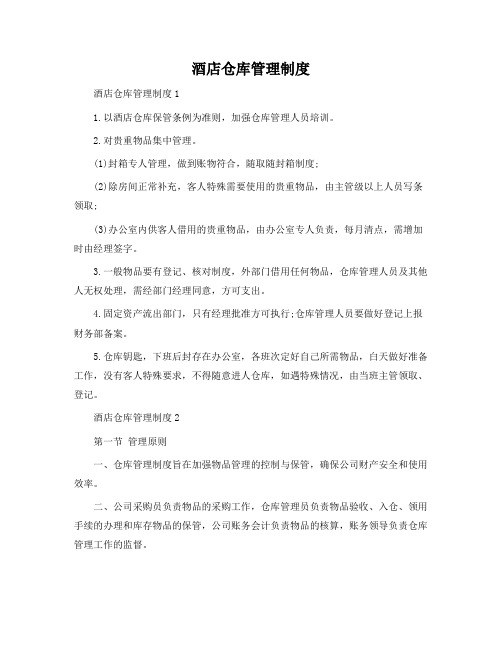 酒店仓库管理制度

酒店仓库管理制度 1

1. 以酒店仓库保管条例为准则，加强仓库管理人员培训。

2. 对贵重物品集中管理。

(1)封箱专人管理，做到账物符合，随取随封箱制度;

(2)除房间正常补充，客人特殊需要使用的贵重物品，由主管级以上人员写条领取;

(3)办公室内供客人借用的贵重物品，由办公室专人负责，每月清点，需增加时由经理签字。

3. 一般物品要有登记、核对制度，外部门借用任何物品，仓库管理人员及其他人无权处理，需经部门经理同意，方可支出。

4. 固定资产流出部门，只有经理批准方可执行;仓库管理人员要做好登记上报财务部备案。

5. 仓库钥匙，下班后封存在办公室，各班次定好自己所需物品，白天做好准备工作，没有客人特殊要求，不得随意进人仓库，如遇特殊情况，由当班主管领取、登记。

酒店仓库管理制度 2

第一节 管理原则

一、仓库管理制度旨在加强物品管理的控制与保管，确保公司财产安全和使用效率。

二、公司采购员负责物品的采购工作，仓库管理员负责物品验收、入仓、领用手续的办理和库存物品的保管，公司账务会计负责物品的核算，账务领导负责仓库管理工作的监督。